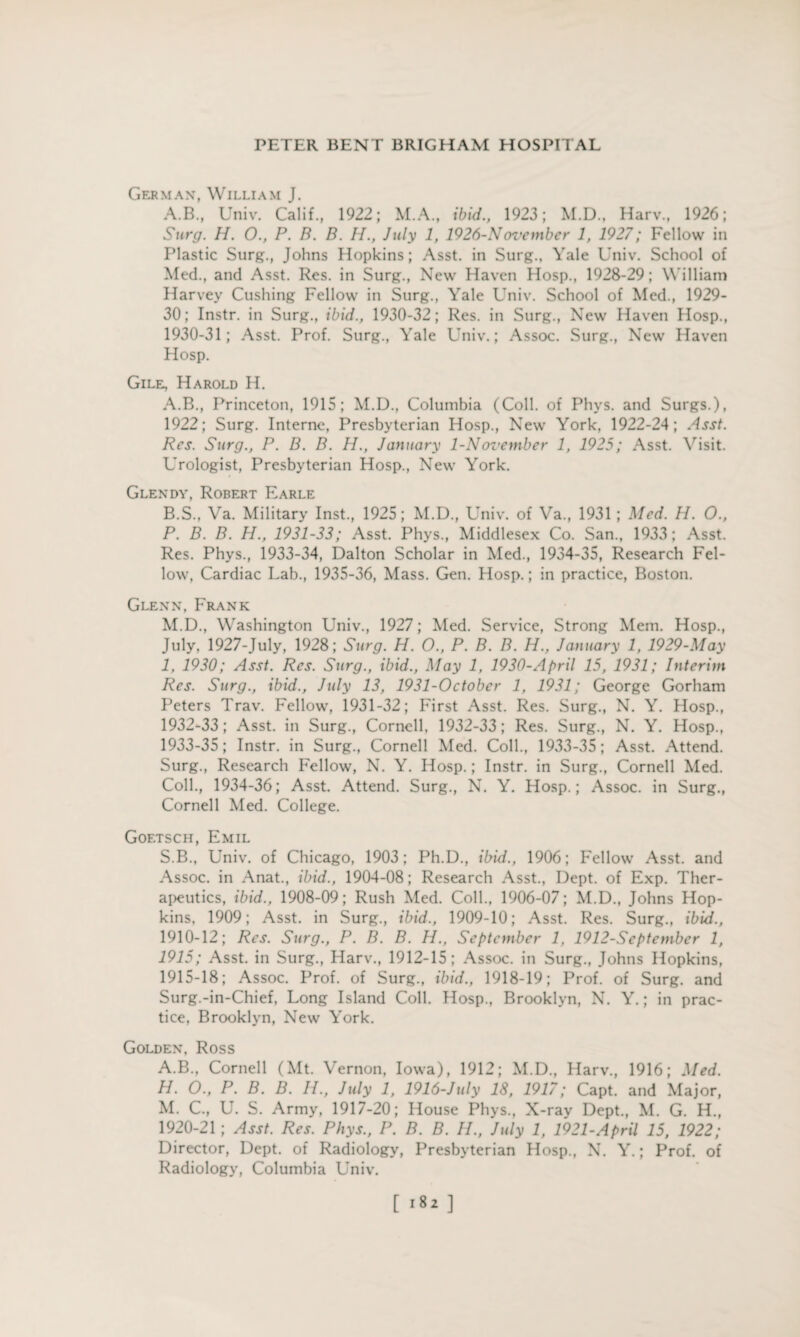 PETER BENT BRIGHAM HOSPITAL

German, William J.
A.B., Univ. Calif., 1922; M.A., ibid., 1923; M.D., Harv., 1926; Surg. H. O., P. B. B. H., July 1, 1926-November 1, 1927; Fellow in Plastic Surg., Johns Hopkins; Asst. in Surg., Yale Univ. School of Med., and Asst. Res. in Surg., New Haven Hosp., 1928-29; William Harvey Cushing Fellow in Surg., Yale Univ. School of Med., 1929-30; Instr. in Surg., ibid., 1930-32; Res. in Surg., New Haven Hosp., 1930-31; Asst. Prof. Surg., Yale Univ.; Assoc. Surg., New Haven Hosp.

Gile, Harold H.
A.B., Princeton, 1915; M.D., Columbia (Coll. of Phys. and Surgs.), 1922; Surg. Interne, Presbyterian Hosp., New York, 1922-24; Asst. Res. Surg., P. B. B. H., January 1-November 1, 1925; Asst. Visit. Urologist, Presbyterian Hosp., New York.

Glendy, Robert Earle
B.S., Va. Military Inst., 1925; M.D., Univ. of Va., 1931; Med. H. O., P. B. B. H., 1931-33; Asst. Phys., Middlesex Co. San., 1933; Asst. Res. Phys., 1933-34, Dalton Scholar in Med., 1934-35, Research Fellow, Cardiac Lab., 1935-36, Mass. Gen. Hosp.; in practice, Boston.

Glenn, Frank
M.D., Washington Univ., 1927; Med. Service, Strong Mem. Hosp., July, 1927-July, 1928; Surg. H. O., P. B. B. H., January 1, 1929-May 1, 1930; Asst. Res. Surg., ibid., May 1, 1930-April 15, 1931; Interim Res. Surg., ibid., July 13, 1931-October 1, 1931; George Gorham Peters Trav. Fellow, 1931-32; First Asst. Res. Surg., N. Y. Hosp., 1932-33; Asst. in Surg., Cornell, 1932-33; Res. Surg., N. Y. Hosp., 1933-35; Instr. in Surg., Cornell Med. Coll., 1933-35; Asst. Attend. Surg., Research Fellow, N. Y. Hosp.; Instr. in Surg., Cornell Med. Coll., 1934-36; Asst. Attend. Surg., N. Y. Hosp.; Assoc. in Surg., Cornell Med. College.

Goetsch, Emil
S.B., Univ. of Chicago, 1903; Ph.D., ibid., 1906; Fellow Asst. and Assoc. in Anat., ibid., 1904-08; Research Asst., Dept. of Exp. Therapeutics, ibid., 1908-09; Rush Med. Coll., 1906-07; M.D., Johns Hopkins, 1909; Asst. in Surg., ibid., 1909-10; Asst. Res. Surg., ibid., 1910-12; Res. Surg., P. B. B. H., September 1, 1912-September 1, 1915; Asst. in Surg., Harv., 1912-15; Assoc. in Surg., Johns Hopkins, 1915-18; Assoc. Prof. of Surg., ibid., 1918-19; Prof. of Surg. and Surg.-in-Chief, Long Island Coll. Hosp., Brooklyn, N. Y.; in practice, Brooklyn, New York.

Golden, Ross
A.B., Cornell (Mt. Vernon, Iowa), 1912; M.D., Harv., 1916; Med. H. O., P. B. B. H., July 1, 1916-July 18, 1917; Capt. and Major, M. C., U. S. Army, 1917-20; House Phys., X-ray Dept., M. G. H., 1920-21; Asst. Res. Phys., P. B. B. H., July 1, 1921-April 15, 1922; Director, Dept. of Radiology, Presbyterian Hosp., N. Y.; Prof. of Radiology, Columbia Univ.

[ 182 ]